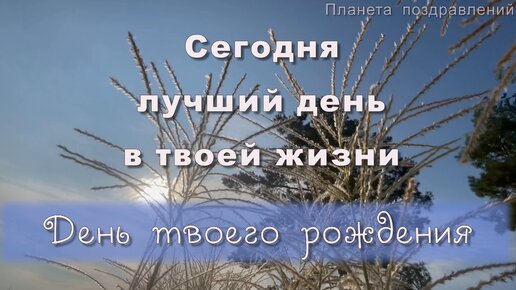 Планета поздравлений

Сегодня лучший день в твоей жизни

День твоего рождения